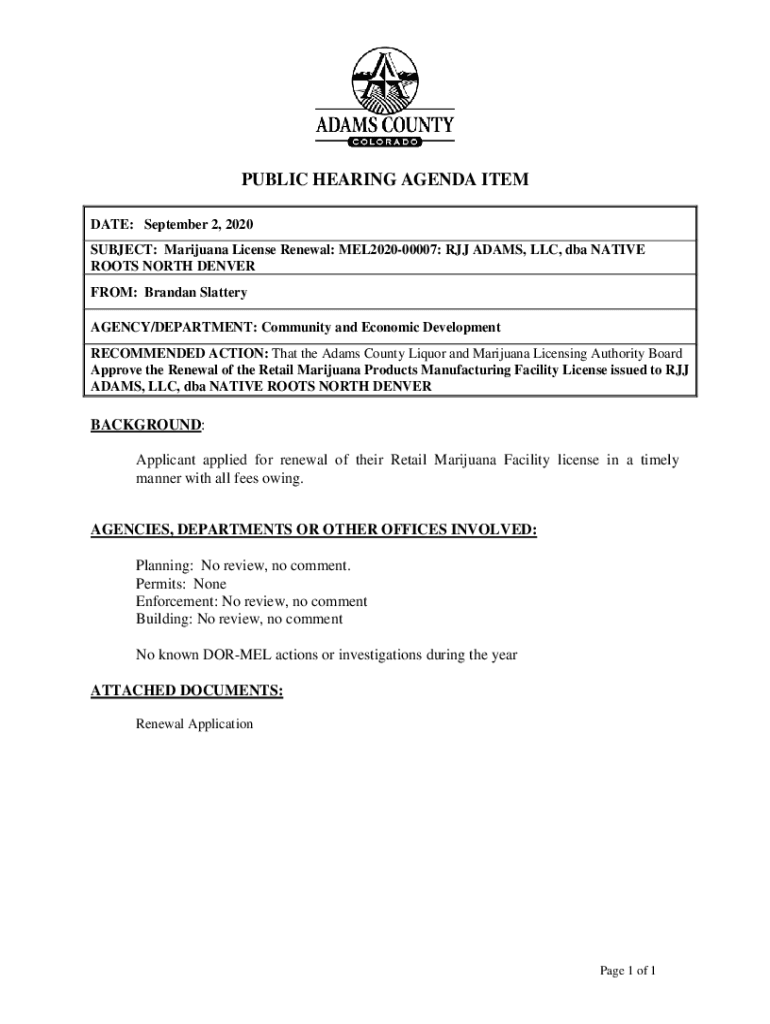 ADAMS COUNTY
COLORADO

PUBLIC HEARING AGENDA ITEM

| DATE: September 2, 2020 |
|---|
| SUBJECT: Marijuana License Renewal: MEL2020-00007: RJJ ADAMS, LLC, dba NATIVE ROOTS NORTH DENVER |
| FROM: Brandan Slattery |
| AGENCY/DEPARTMENT: Community and Economic Development |
| RECOMMENDED ACTION: That the Adams County Liquor and Marijuana Licensing Authority Board Approve the Renewal of the Retail Marijuana Products Manufacturing Facility License issued to RJJ ADAMS, LLC, dba NATIVE ROOTS NORTH DENVER |

BACKGROUND:

Applicant applied for renewal of their Retail Marijuana Facility license in a timely manner with all fees owing.

AGENCIES, DEPARTMENTS OR OTHER OFFICES INVOLVED:

Planning: No review, no comment.
Permits: None
Enforcement: No review, no comment
Building: No review, no comment

No known DOR-MEL actions or investigations during the year

ATTACHED DOCUMENTS:

Renewal Application

Page 1 of 1